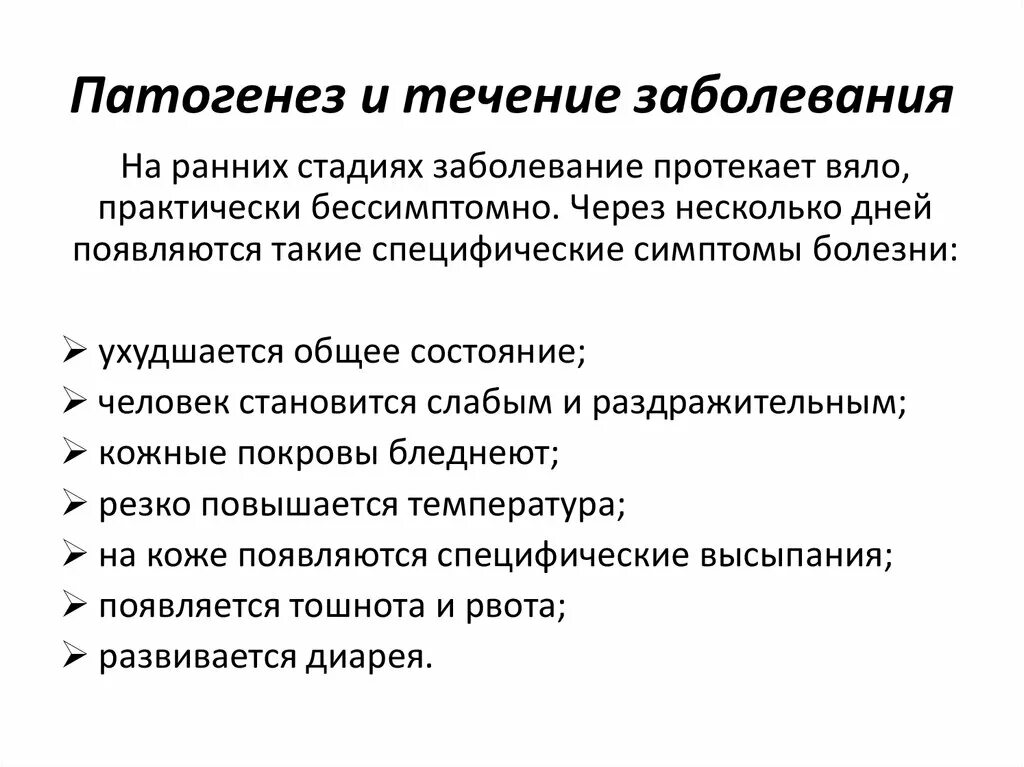 Патогенез и течение заболевания

На ранних стадиях заболевание протекает вяло, практически бессимптомно. Через несколько дней появляются такие специфические симптомы болезни:

➢ ухудшается общее состояние;
➢ человек становится слабым и раздражительным;
➢ кожные покровы бледнеют;
➢ резко повышается температура;
➢ на коже появляются специфические высыпания;
➢ появляется тошнота и рвота;
➢ развивается диарея.